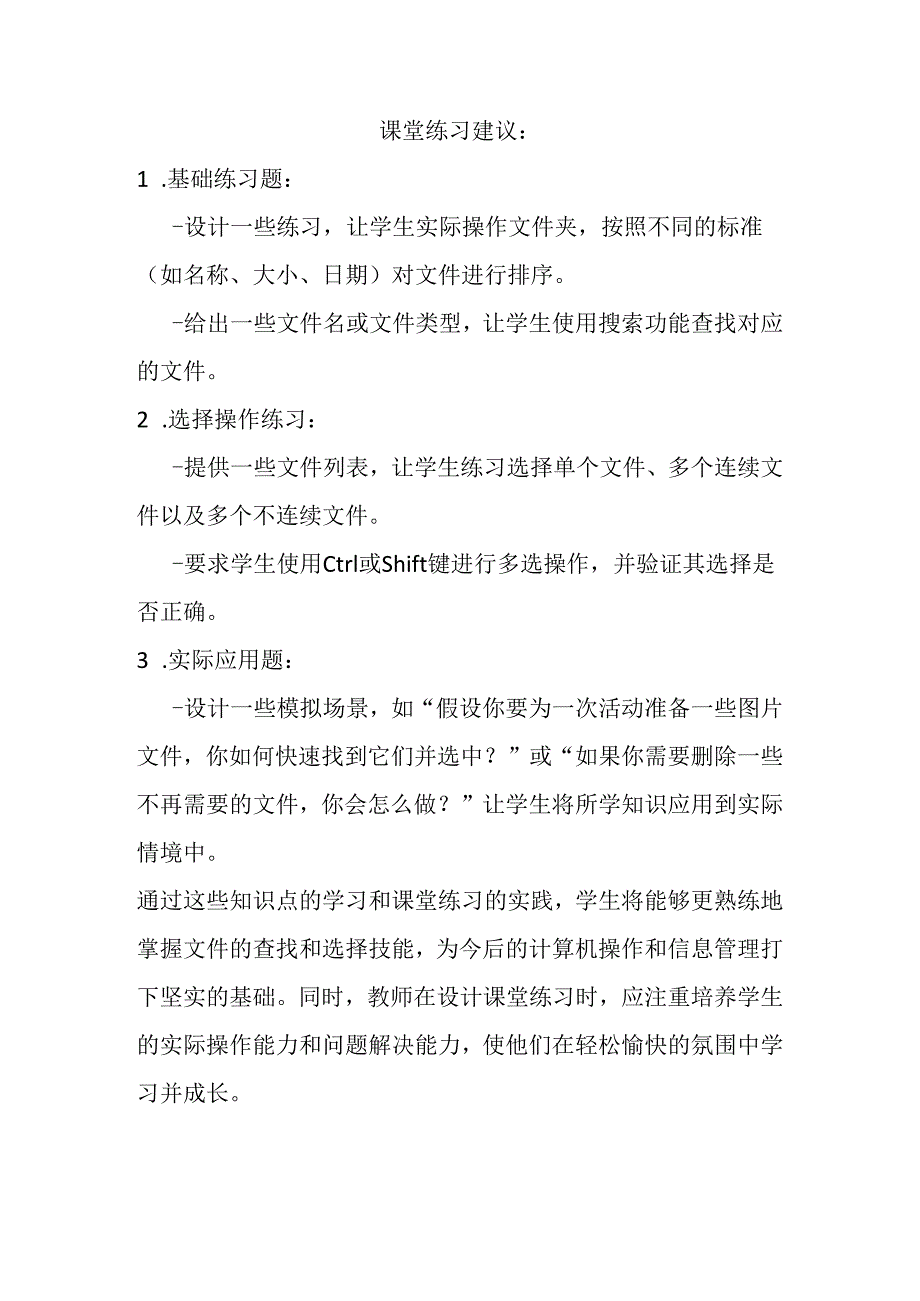 课堂练习建议：

1 .基础练习题：

-设计一些练习，让学生实际操作文件夹，按照不同的标准（如名称、大小、日期）对文件进行排序。

-给出一些文件名或文件类型，让学生使用搜索功能查找对应的文件。

2 .选择操作练习：

-提供一些文件列表，让学生练习选择单个文件、多个连续文件以及多个不连续文件。

-要求学生使用Ctrl或Shift键进行多选操作，并验证其选择是否正确。

3 .实际应用题：

-设计一些模拟场景，如“假设你要为一次活动准备一些图片文件，你如何快速找到它们并选中？”或“如果你需要删除一些不再需要的文件，你会怎么做？”让学生将所学知识应用到实际情境中。

通过这些知识点的学习和课堂练习的实践，学生将能够更熟练地掌握文件的查找和选择技能，为今后的计算机操作和信息管理打下坚实的基础。同时，教师在设计课堂练习时，应注重培养学生的实际操作能力和问题解决能力，使他们在轻松愉快的氛围中学习并成长。